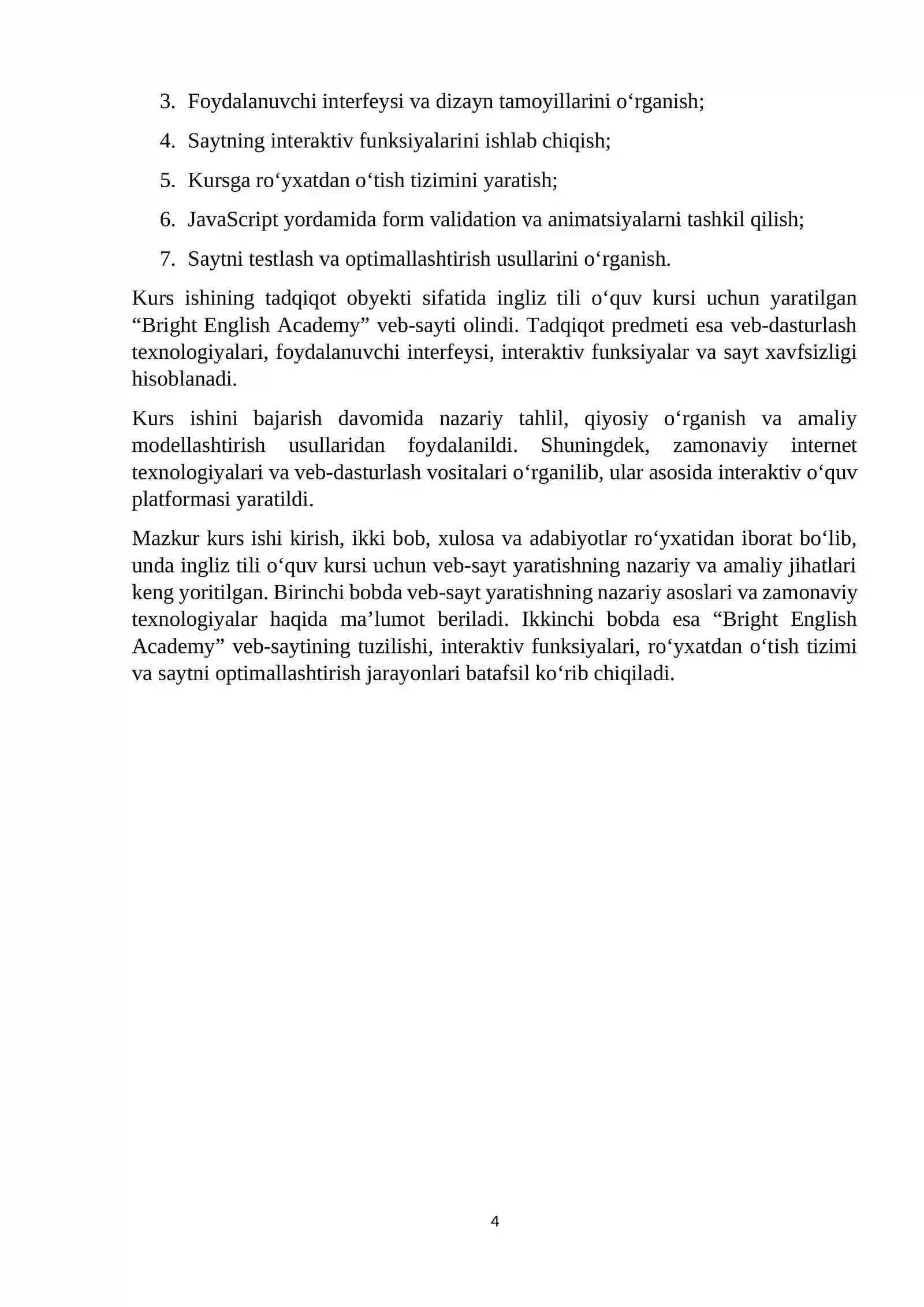 3. Foydalanuvchi interfeysi va dizayn tamoyillarini o'rganish;

4. Saytning interaktiv funksiyalarini ishlab chiqish;

5. Kursga ro'yxatdan o'tish tizimini yaratish;

6. JavaScript yordamida form validation va animatsiyalarni tashkil qilish;

7. Saytni testlash va optimallashtirish usullarini o'rganish.

Kurs ishining tadqiqot obyekti sifatida ingliz tili o'quv kursi uchun yaratilgan "Bright English Academy" veb-sayti olindi. Tadqiqot predmeti esa veb-dasturlash texnologiyalari, foydalanuvchi interfeysi, interaktiv funksiyalar va sayt xavfsizligi hisoblanadi.

Kurs ishini bajarish davomida nazariy tahlil, qiyosiy o'rganish va amaliy modellashtirish usullaridan foydalanildi. Shuningdek, zamonaviy internet texnologiyalari va veb-dasturlash vositalari o'rganilib, ular asosida interaktiv o'quv platformasi yaratildi.

Mazkur kurs ishi kirish, ikki bob, xulosa va adabiyotlar ro'yxatidan iborat bo'lib, unda ingliz tili o'quv kursi uchun veb-sayt yaratishning nazariy va amaliy jihatlari keng yoritilgan. Birinchi bobda veb-sayt yaratishning nazariy asoslari va zamonaviy texnologiyalar haqida ma'lumot beriladi. Ikkinchi bobda esa "Bright English Academy" veb-saytining tuzilishi, interaktiv funksiyalari, ro'yxatdan o'tish tizimi va saytni optimallashtirish jarayonlari batafsil ko'rib chiqiladi.

4